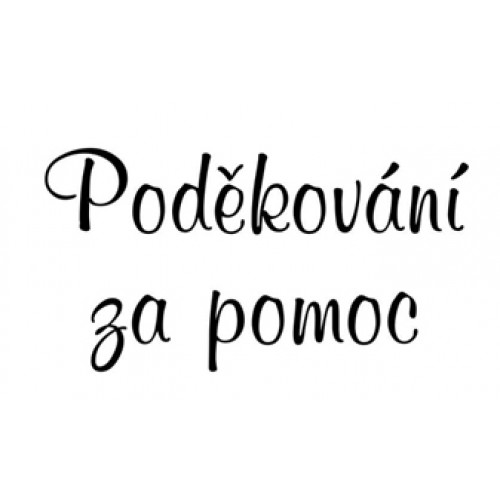 Poděkování za pomoc